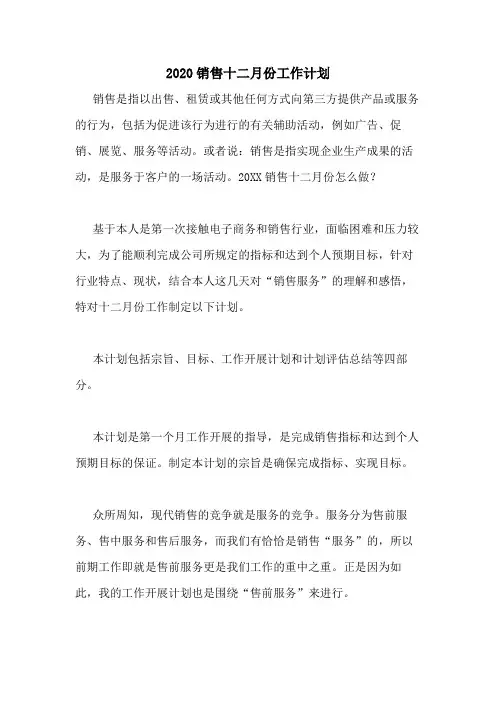 2020 销售十二月份工作计划

销售是指以出售、租赁或其他任何方式向第三方提供产品或服务的行为，包括为促进该行为进行的有关辅助活动，例如广告、促销、展览、服务等活动。或者说：销售是指实现企业生产成果的活动，是服务于客户的一场活动。20XX 销售十二月份怎么做？

基于本人是第一次接触电子商务和销售行业，面临困难和压力较大，为了能顺利完成公司所规定的指标和达到个人预期目标，针对行业特点、现状，结合本人这几天对“销售服务”的理解和感悟，特对十二月份工作制定以下计划。

本计划包括宗旨、目标、工作开展计划和计划评估总结等四部分。

本计划是第一个月工作开展的指导，是完成销售指标和达到个人预期目标的保证。制定本计划的宗旨是确保完成指标、实现目标。

众所周知，现代销售的竞争就是服务的竞争。服务分为售前服务、售中服务和售后服务，而我们有恰恰是销售“服务”的，所以前期工作即就是售前服务更是我们工作的重中之重。正是因为如此，我的工作开展计划也是围绕“售前服务”来进行。